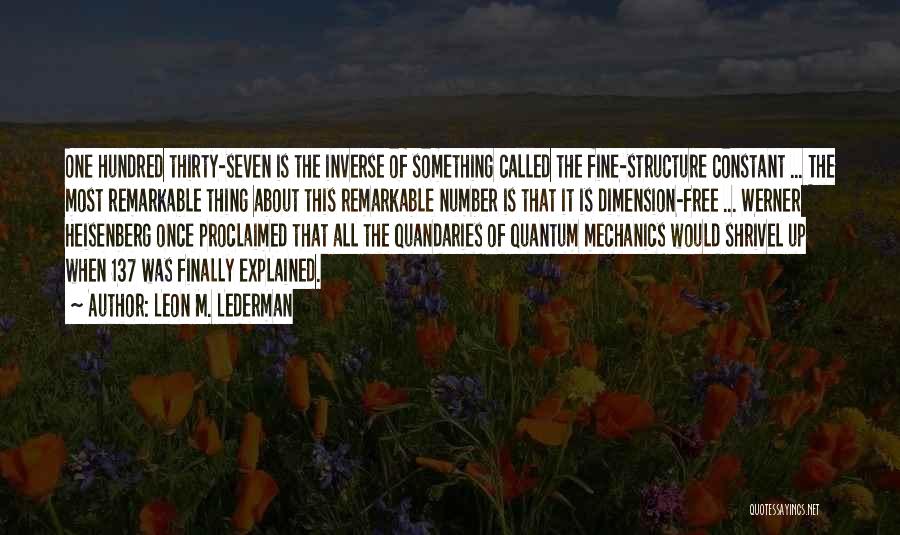 ONE HUNDRED THIRTY-SEVEN IS THE INVERSE OF SOMETHING CALLED THE FINE-STRUCTURE CONSTANT ... THE MOST REMARKABLE THING ABOUT THIS REMARKABLE NUMBER IS THAT IT IS DIMENSION-FREE ... WERNER HEISENBERG ONCE PROCLAIMED THAT ALL THE QUANDARIES OF QUANTUM MECHANICS WOULD SHRIVEL UP WHEN 137 WAS FINALLY EXPLAINED.

~ AUTHOR: LEON M. LEDERMAN

QUOTESSAYINGS.NET